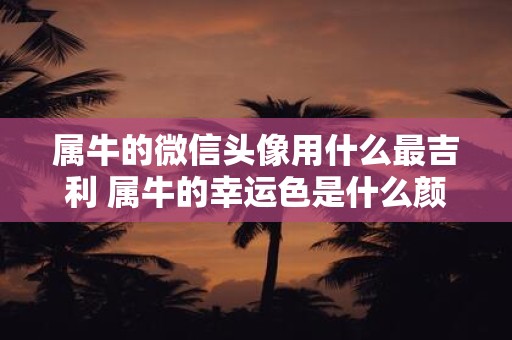 属牛的微信头像用什么最吉利 属牛的幸运色是什么颜